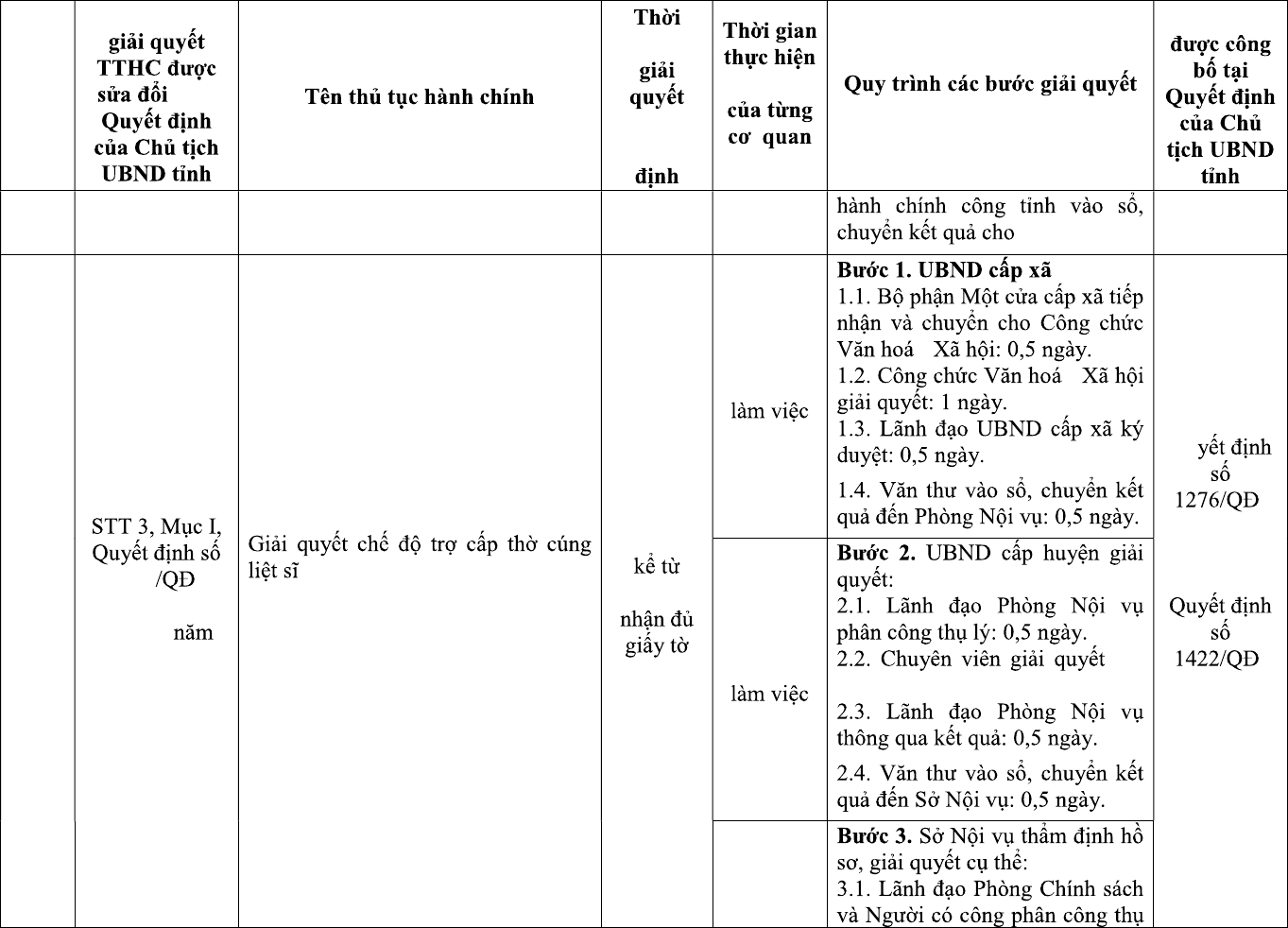 |  | giải quyết TTHC được sửa đổi Quyết định của Chủ tịch UBND tỉnh | Tên thủ tục hành chính | Thời giải quyết định | Thời gian thực hiện của từng cơ quan | Quy trình các bước giải quyết | được công bố tại Quyết định của Chủ tịch UBND tỉnh |
|---|---|---|---|---|---|---|
|  |  |  |  |  | hành chính công tỉnh vào sổ, chuyển kết quả cho |  |
|  | STT 3, Mục I, Quyết định số /QĐ năm | Giải quyết chế độ trợ cấp thờ cúng liệt sĩ | kể từ nhận đủ giấy tờ | làm việc | Bước 1. UBND cấp xã 1.1. Bộ phận Một cửa cấp xã tiếp nhận và chuyển cho Công chức Văn hoá Xã hội: 0,5 ngày. 1.2. Công chức Văn hoá Xã hội giải quyết: 1 ngày. 1.3. Lãnh đạo UBND cấp xã ký duyệt: 0,5 ngày. 1.4. Văn thư vào sổ, chuyển kết quả đến Phòng Nội vụ: 0,5 ngày. | yết định số 1276/QĐ Quyết định số 1422/QĐ |
|  |  |  |  | làm việc | Bước 2. UBND cấp huyện giải quyết: 2.1. Lãnh đạo Phòng Nội vụ phân công thụ lý: 0,5 ngày. 2.2. Chuyên viên giải quyết 2.3. Lãnh đạo Phòng Nội vụ thông qua kết quả: 0,5 ngày. 2.4. Văn thư vào sổ, chuyển kết quả đến Sở Nội vụ: 0,5 ngày. |  |
|  |  |  |  |  | Bước 3. Sở Nội vụ thẩm định hồ sơ, giải quyết cụ thể: 3.1. Lãnh đạo Phòng Chính sách và Người có công phân công thụ |  |